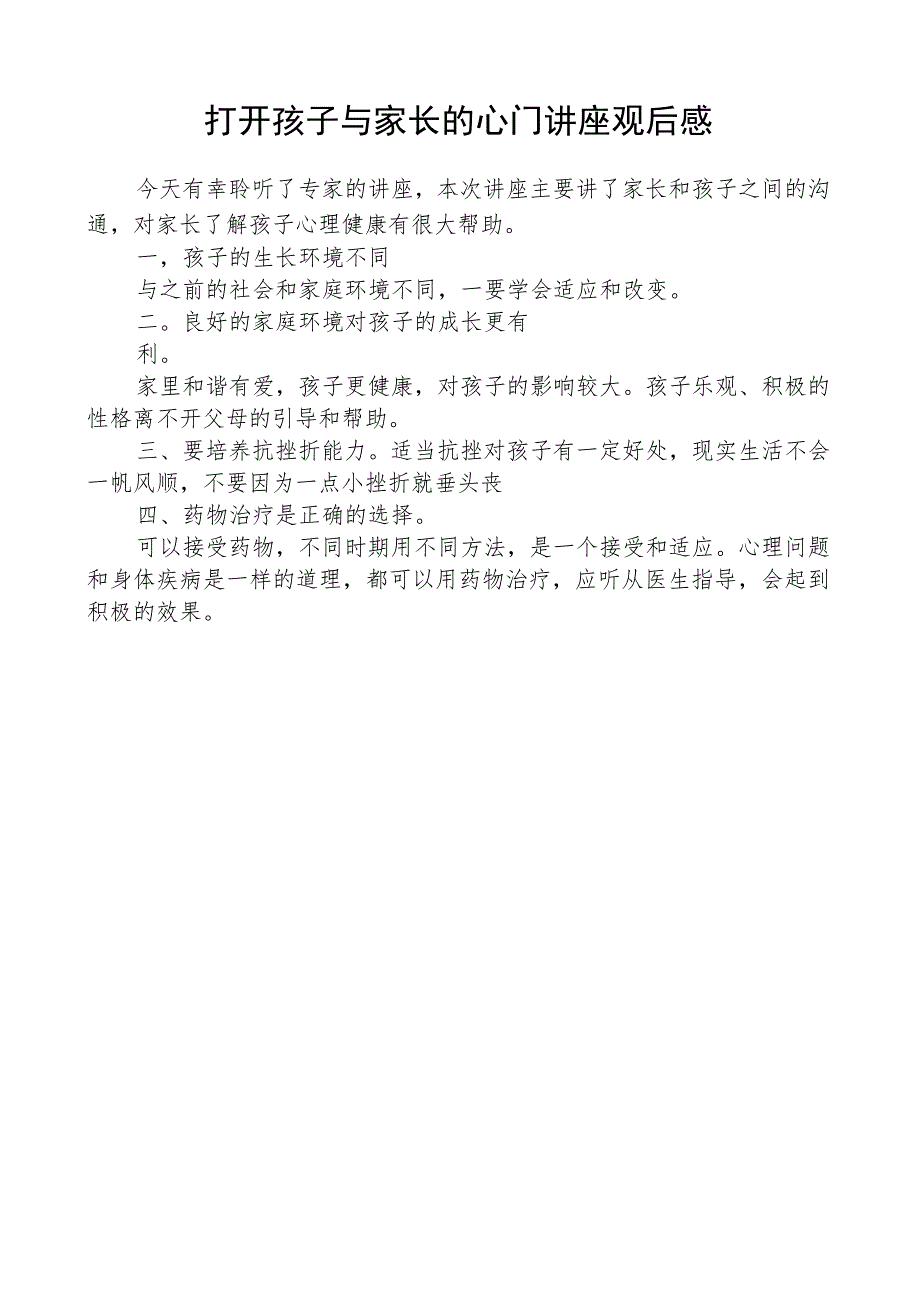 打开孩子与家长的心门讲座观后感

今天有幸聆听了专家的讲座，本次讲座主要讲了家长和孩子之间的沟通，对家长了解孩子心理健康有很大帮助。

一，孩子的生长环境不同

与之前的社会和家庭环境不同，一要学会适应和改变。

二。良好的家庭环境对孩子的成长更有

利。

家里和谐有爱，孩子更健康，对孩子的影响较大。孩子乐观、积极的性格离不开父母的引导和帮助。

三、要培养抗挫折能力。适当抗挫对孩子有一定好处，现实生活不会一帆风顺，不要因为一点小挫折就垂头丧

四、药物治疗是正确的选择。

可以接受药物，不同时期用不同方法，是一个接受和适应。心理问题和身体疾病是一样的道理，都可以用药物治疗，应听从医生指导，会起到积极的效果。